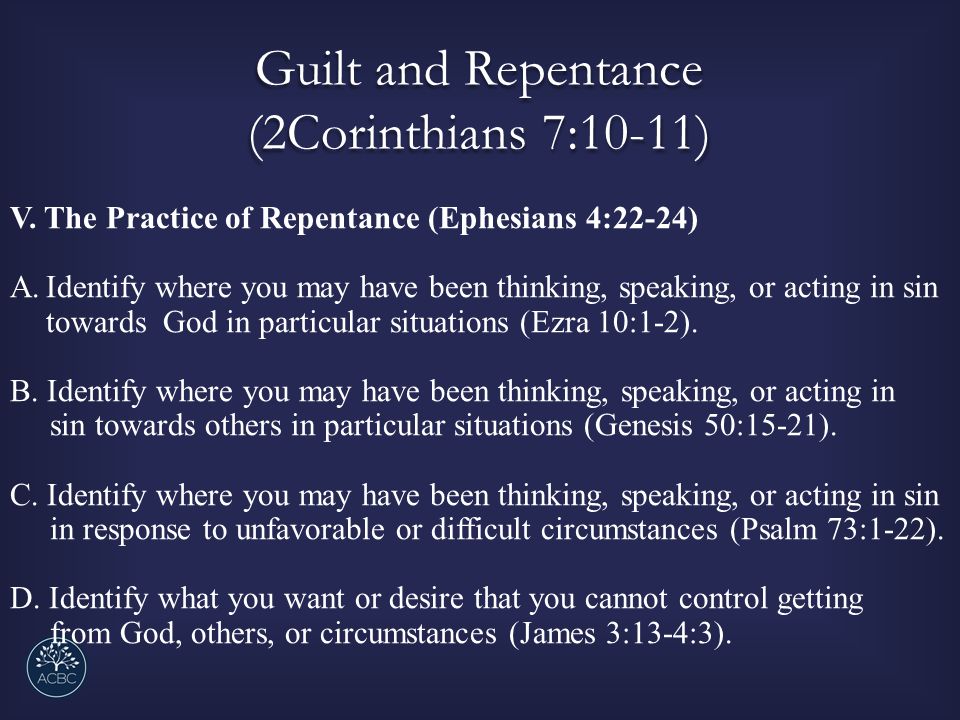 Guilt and Repentance
(2Corinthians 7:10-11)

V. The Practice of Repentance (Ephesians 4:22-24)

A. Identify where you may have been thinking, speaking, or acting in sin towards God in particular situations (Ezra 10:1-2).

B. Identify where you may have been thinking, speaking, or acting in sin towards others in particular situations (Genesis 50:15-21).

C. Identify where you may have been thinking, speaking, or acting in sin in response to unfavorable or difficult circumstances (Psalm 73:1-22).

D. Identify what you want or desire that you cannot control getting from God, others, or circumstances (James 3:13-4:3).

ACBC